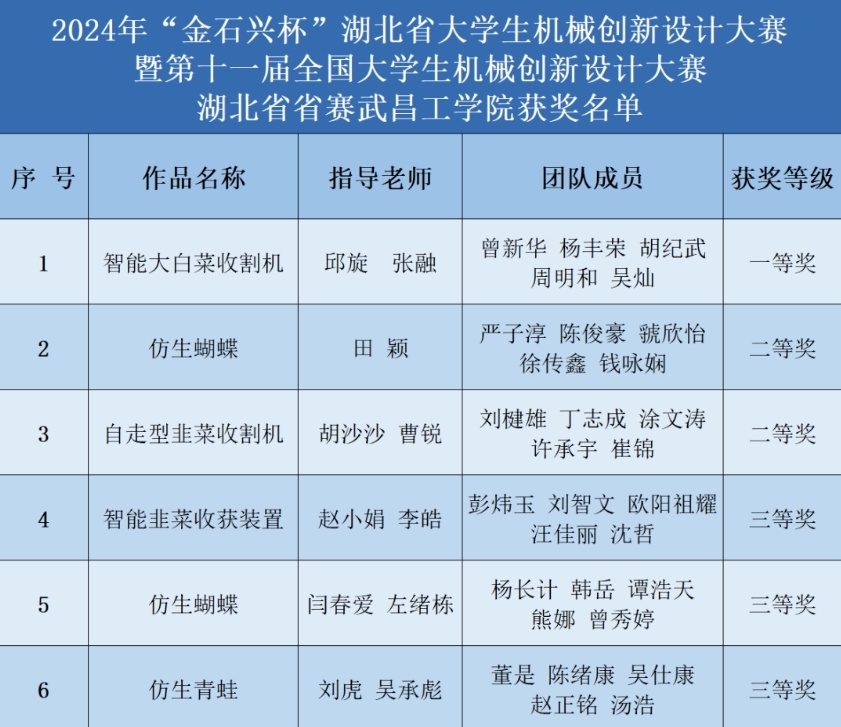 2024年“金石兴杯”湖北省大学生机械创新设计大赛
暨第十一届全国大学生机械创新设计大赛
湖北省省赛武昌工学院获奖名单

| 序 号 | 作品名称 | 指导老师 | 团队成员 | 获奖等级 |
|---|---|---|---|---|
| 1 | 智能大白菜收割机 | 邱旋 张融 | 曾新华 杨丰荣 胡纪武 周明和 吴灿 | 一等奖 |
| 2 | 仿生蝴蝶 | 田 颖 | 严子淳 陈俊豪 虢欣怡 徐传鑫 钱咏娴 | 二等奖 |
| 3 | 自走型韭菜收割机 | 胡沙沙 曹锐 | 刘楗雄 丁志成 涂文涛 许承宇 崔锦 | 二等奖 |
| 4 | 智能韭菜收获装置 | 赵小娟 李皓 | 彭炜玉 刘智文 欧阳祖耀 汪佳丽 沈哲 | 三等奖 |
| 5 | 仿生蝴蝶 | 闫春爱 左绪栋 | 杨长计 韩岳 谭浩天 熊娜 曾秀婷 | 三等奖 |
| 6 | 仿生青蛙 | 刘虎 吴承彪 | 董是 陈绪康 吴仕康 赵正铭 汤浩 | 三等奖 |